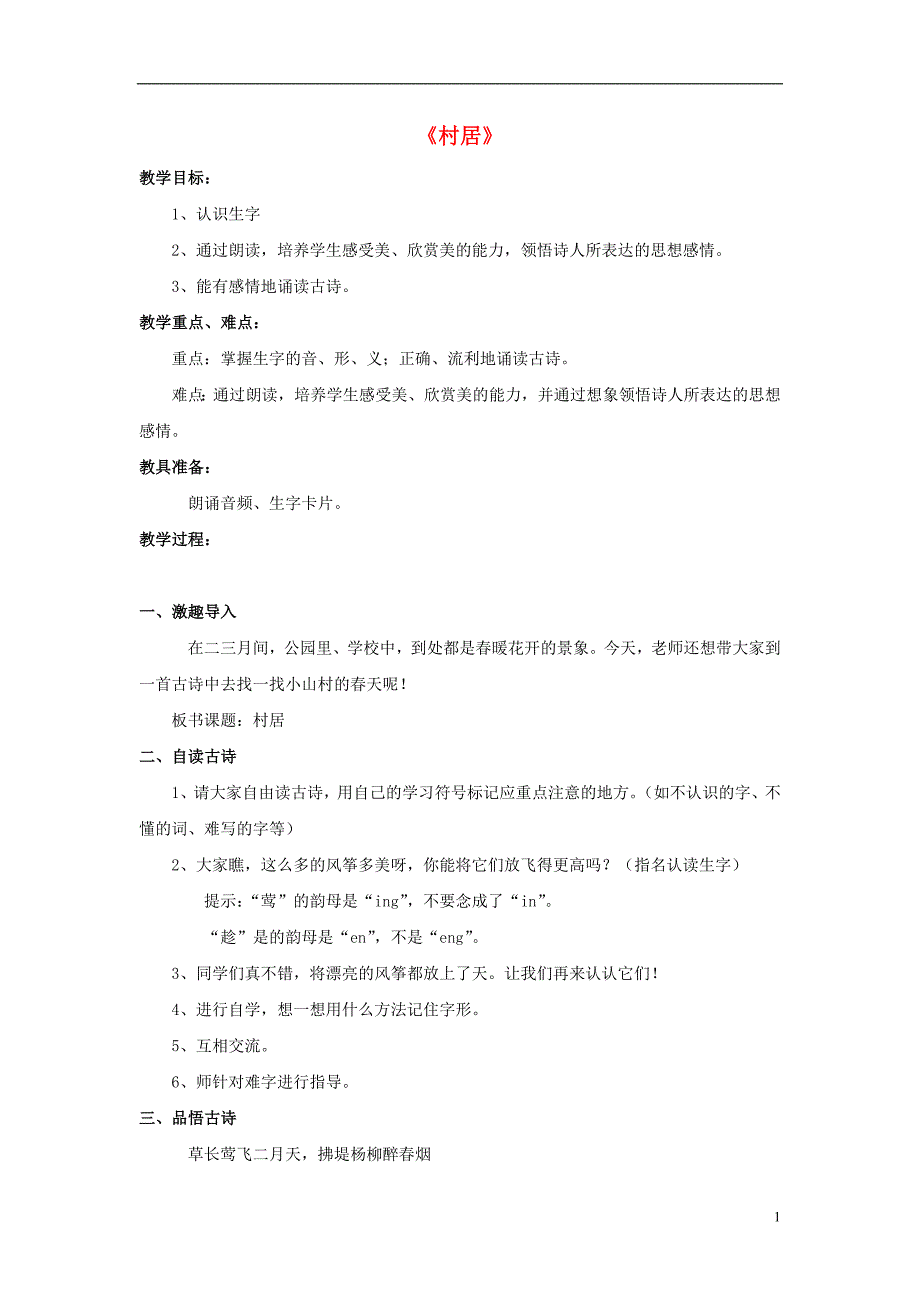 《村居》

教学目标：

1、认识生字

2、通过朗读，培养学生感受美、欣赏美的能力，领悟诗人所表达的思想感情。

3、能有感情地诵读古诗。

教学重点、难点：

重点：掌握生字的音、形、义；正确、流利地诵读古诗。

难点：通过朗读，培养学生感受美、欣赏美的能力，并通过想象领悟诗人所表达的思想感情。

教具准备：

朗诵音频、生字卡片。

教学过程：

一、激趣导入

在二三月间，公园里、学校中，到处都是春暖花开的景象。今天，老师还想带大家到一首古诗中去找一找小山村的春天呢！

板书课题：村居

二、自读古诗

1、请大家自由读古诗，用自己的学习符号标记应重点注意的地方。（如不认识的字、不懂的词、难写的字等）

2、大家瞧，这么多的风筝多美呀，你能将它们放飞得更高吗？（指名认读生字）

提示：“莺”的韵母是“ing”，不要念成了“in”。

“趁”是的韵母是“en”，不是“eng”。

3、同学们真不错，将漂亮的风筝都放上了天。让我们再来认认它们！

4、进行自学，想一想用什么方法记住字形。

5、互相交流。

6、师针对难字进行指导。

三、品悟古诗

草长莺飞二月天，拂堤杨柳醉春烟

1